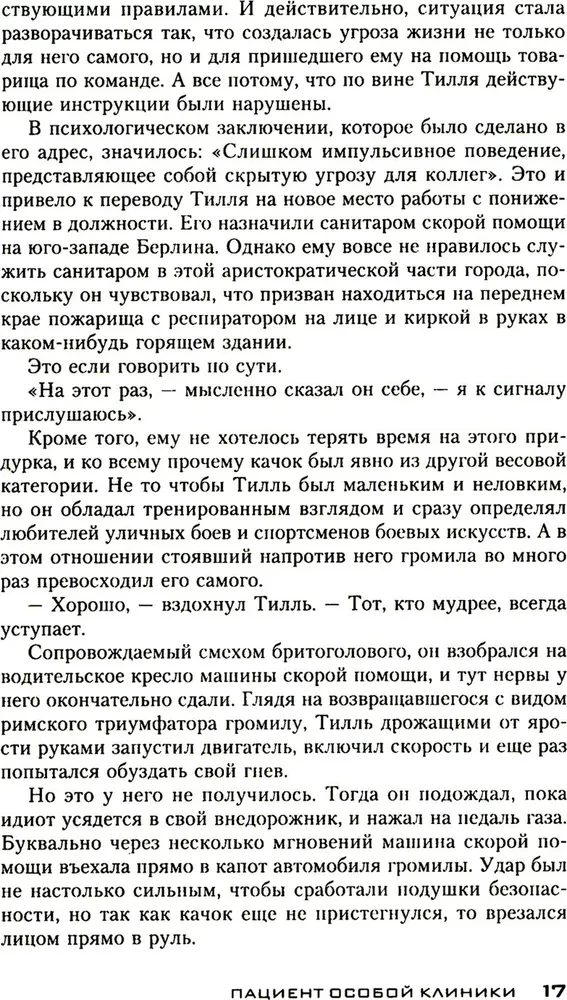 ствующими правилами. И действительно, ситуация стала разворачиваться так, что создалась угроза жизни не только для него самого, но и для пришедшего ему на помощь товарища по команде. А все потому, что по вине Тилля действующие инструкции были нарушены.

В психологическом заключении, которое было сделано в его адрес, значилось: «Слишком импульсивное поведение, представляющее собой скрытую угрозу для коллег». Это и привело к переводу Тилля на новое место работы с понижением в должности. Его назначили санитаром скорой помощи на юго-западе Берлина. Однако ему вовсе не нравилось служить санитаром в этой аристократической части города, поскольку он чувствовал, что призван находиться на переднем крае пожарища с респиратором на лице и киркой в руках в каком-нибудь горящем здании.

Это если говорить по сути.

«На этот раз, — мысленно сказал он себе, — я к сигналу прислушаюсь».

Кроме того, ему не хотелось терять время на этого придурка, и ко всему прочему качок был явно из другой весовой категории. Не то чтобы Тилль был маленьким и неловким, но он обладал тренированным взглядом и сразу определял любителей уличных боев и спортсменов боевых искусств. А в этом отношении стоявший напротив него громила во много раз превосходил его самого.

— Хорошо, — вздохнул Тилль. — Тот, кто мудрее, всегда уступает.

Сопровождаемый смехом бритоголового, он взобрался на водительское кресло машины скорой помощи, и тут нервы у него окончательно сдали. Глядя на возвращавшегося с видом римского триумфатора громилу, Тилль дрожащими от ярости руками запустил двигатель, включил скорость и еще раз попытался обуздать свой гнев.

Но это у него не получилось. Тогда он подождал, пока идиот усядется в свой внедорожник, и нажал на педаль газа. Буквально через несколько мгновений машина скорой помощи въехала прямо в капот автомобиля громилы. Удар был не настолько сильным, чтобы сработали подушки безопасности, но так как качок еще не пристегнулся, то врезался лицом прямо в руль.

ПАЦИЕНТ ОСОБОЙ КЛИНИКИ 17